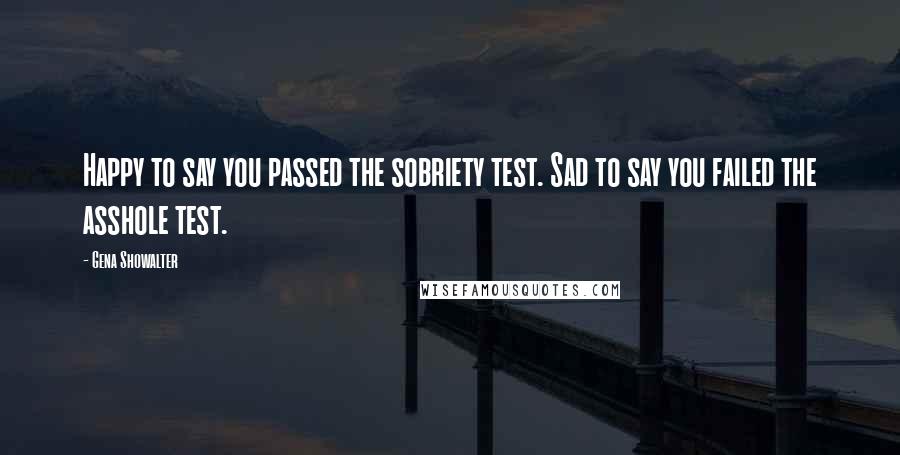 Happy to say you passed the sobriety test. Sad to say you failed the asshole test.

- Gena Showalter

WISEFAMOUSQUOTES.COM